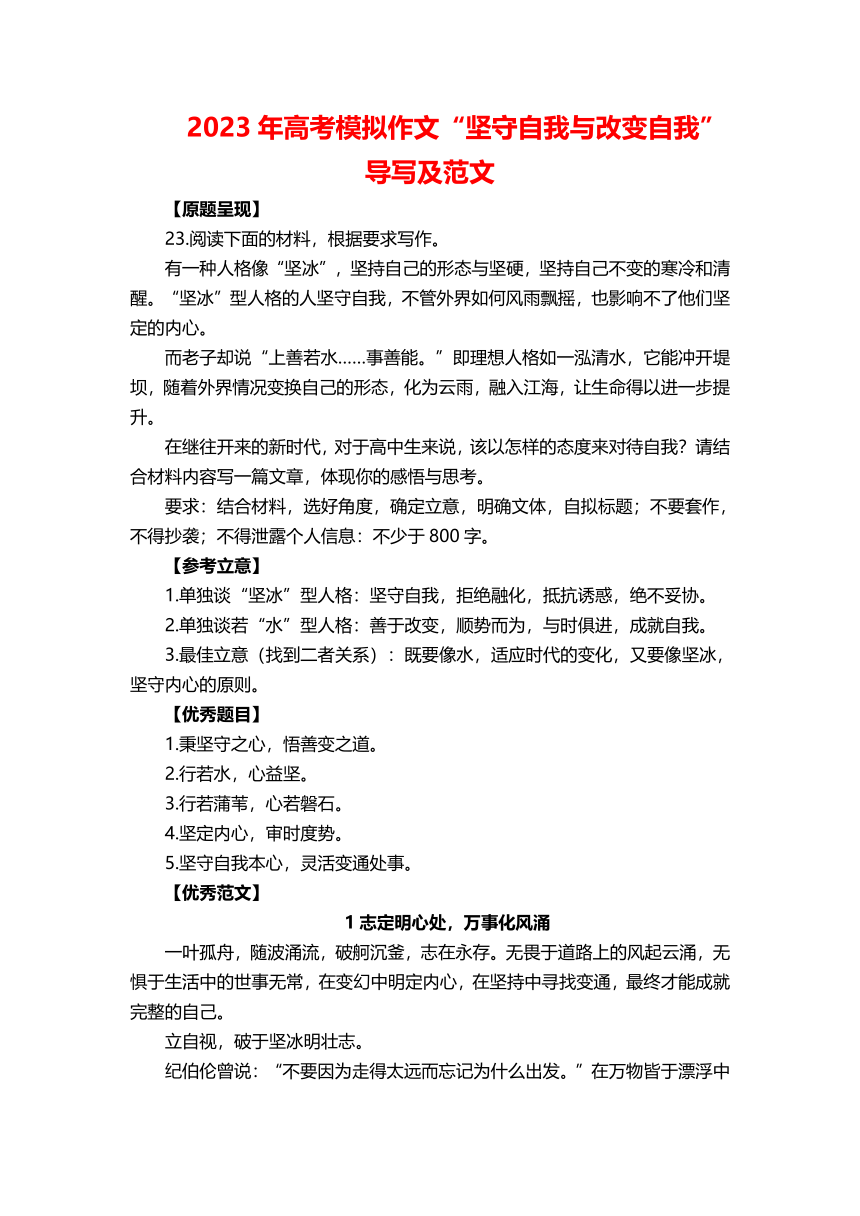 2023 年高考模拟作文“坚守自我与改变自我”导写及范文

【原题呈现】

23.阅读下面的材料，根据要求写作。

有一种人格像“坚冰”，坚持自己的形态与坚硬，坚持自己不变的寒冷和清醒。“坚冰”型人格的人坚守自我，不管外界如何风雨飘摇，也影响不了他们坚定的内心。

而老子却说“上善若水……事善能。”即理想人格如一泓清水，它能冲开堤坝，随着外界情况变换自己的形态，化为云雨，融入江海，让生命得以进一步提升。

在继往开来的新时代，对于高中生来说，该以怎样的态度来对待自我？请结合材料内容写一篇文章，体现你的感悟与思考。

要求：结合材料，选好角度，确定立意，明确文体，自拟标题；不要套作，不得抄袭；不得泄露个人信息：不少于 800 字。

【参考立意】

1.单独谈“坚冰”型人格：坚守自我，拒绝融化，抵抗诱惑，绝不妥协。

2.单独谈若“水”型人格：善于改变，顺势而为，与时俱进，成就自我。

3.最佳立意（找到二者关系）：既要像水，适应时代的变化，又要像坚冰，坚守内心的原则。

【优秀题目】

1.秉坚守之心，悟善变之道。

2.行若水，心益坚。

3.行若蒲苇，心若磐石。

4.坚定内心，审时度势。

5.坚守自我本心，灵活变通处事。

【优秀范文】

1 志定明心处，万事化风涌

一叶孤舟，随波涌流，破舸沉釜，志在永存。无畏于道路上的风起云涌，无惧于生活中的世事无常，在变幻中明定内心，在坚持中寻找变通，最终才能成就完整的自己。

立自视，破于坚冰明壮志。

纪伯伦曾说：“不要因为走得太远而忘记为什么出发。”在万物皆于漂浮中